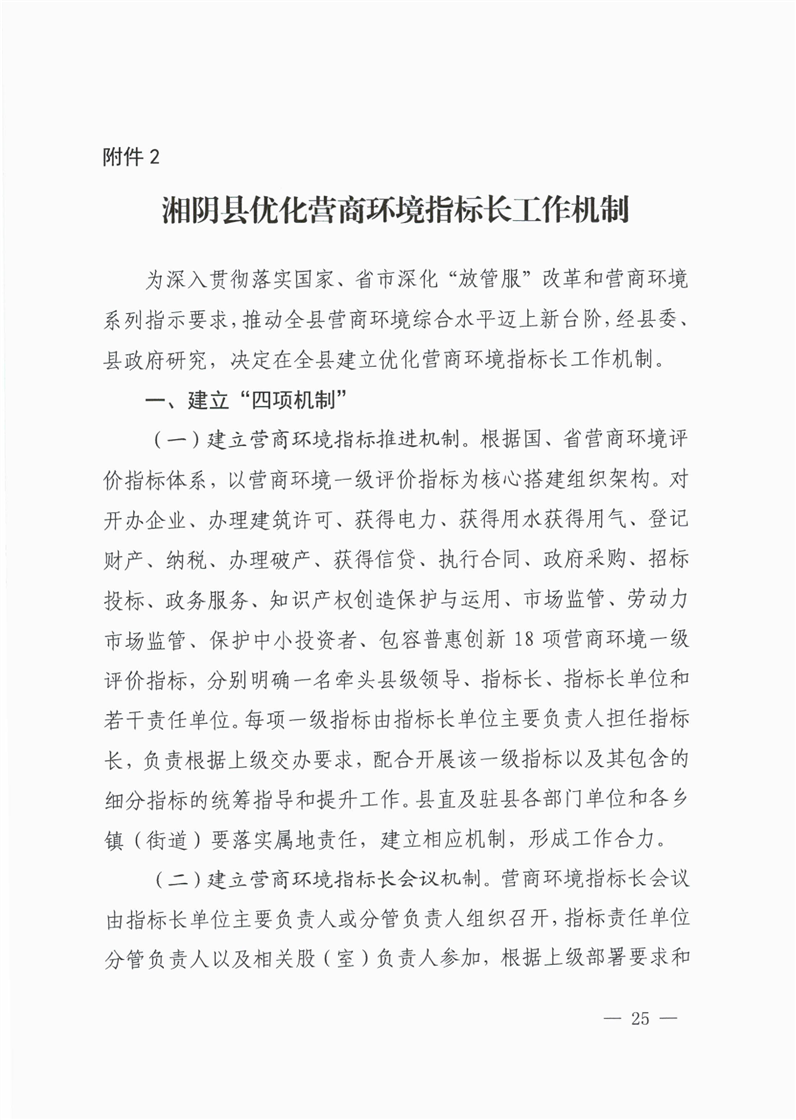 附件 2

湘阴县优化营商环境指标长工作机制

为深入贯彻落实国家、省市深化“放管服”改革和营商环境系列指示要求，推动全县营商环境综合水平迈上新台阶，经县委、县政府研究，决定在全县建立优化营商环境指标长工作机制。

一、建立“四项机制”

（一）建立营商环境指标推进机制。根据国、省营商环境评价指标体系，以营商环境一级评价指标为核心搭建组织架构。对开办企业、办理建筑许可、获得电力、获得用水获得用气、登记财产、纳税、办理破产、获得信贷、执行合同、政府采购、招标投标、政务服务、知识产权创造保护与运用、市场监管、劳动力市场监管、保护中小投资者、包容普惠创新 18 项营商环境一级评价指标，分别明确一名牵头县级领导、指标长、指标长单位和若干责任单位。每项一级指标由指标长单位主要负责人担任指标长，负责根据上级交办要求，配合开展该一级指标以及其包含的细分指标的统筹指导和提升工作。县直及驻县各部门单位和各乡镇（街道）要落实属地责任，建立相应机制，形成工作合力。

（二）建立营商环境指标长会议机制。营商环境指标长会议由指标长单位主要负责人或分管负责人组织召开，指标责任单位分管负责人以及相关股（室）负责人参加，根据上级部署要求和

— 25 —